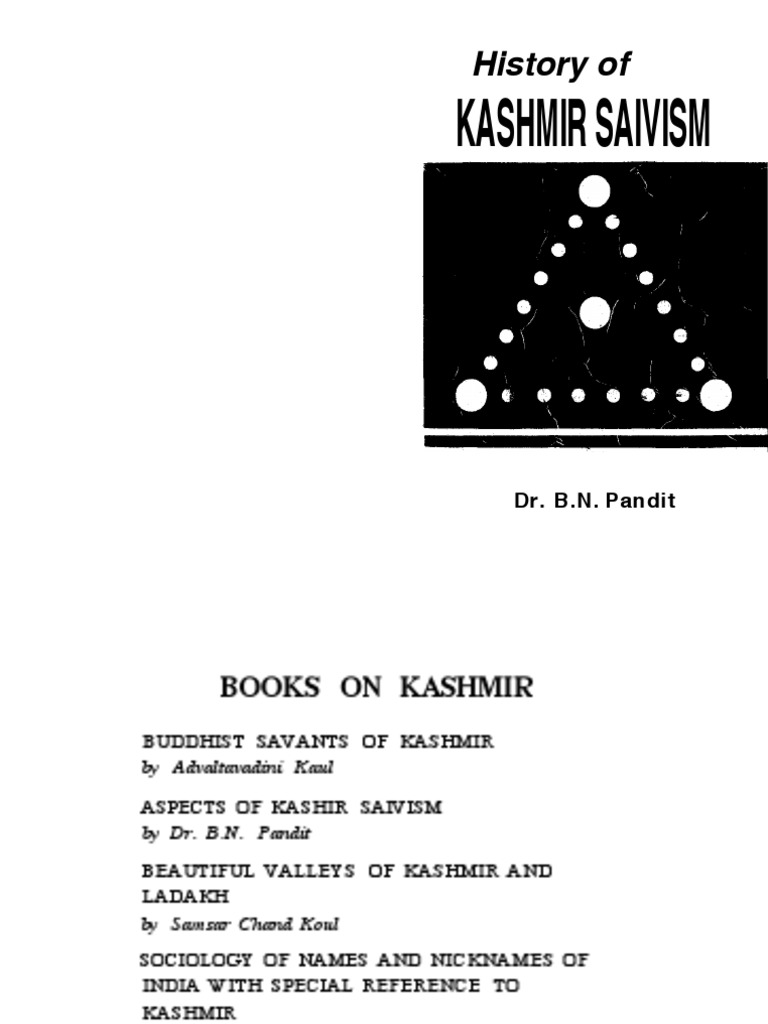 History of
KASHMIR SAIVISM

Dr. B.N. Pandit

BOOKS ON KASHMIR

BUDDHIST SAVANTS OF KASHMIR
by Advaitavadini Kaul

ASPECTS OF KASHIR SAIVISM
by Dr. B.N. Pandit

BEAUTIFUL VALLEYS OF KASHMIR AND LADAKH
by Samsar Chand Koul

SOCIOLOGY OF NAMES AND NICKNAMES OF INDIA WITH SPECIAL REFERENCE TO KASHMIR